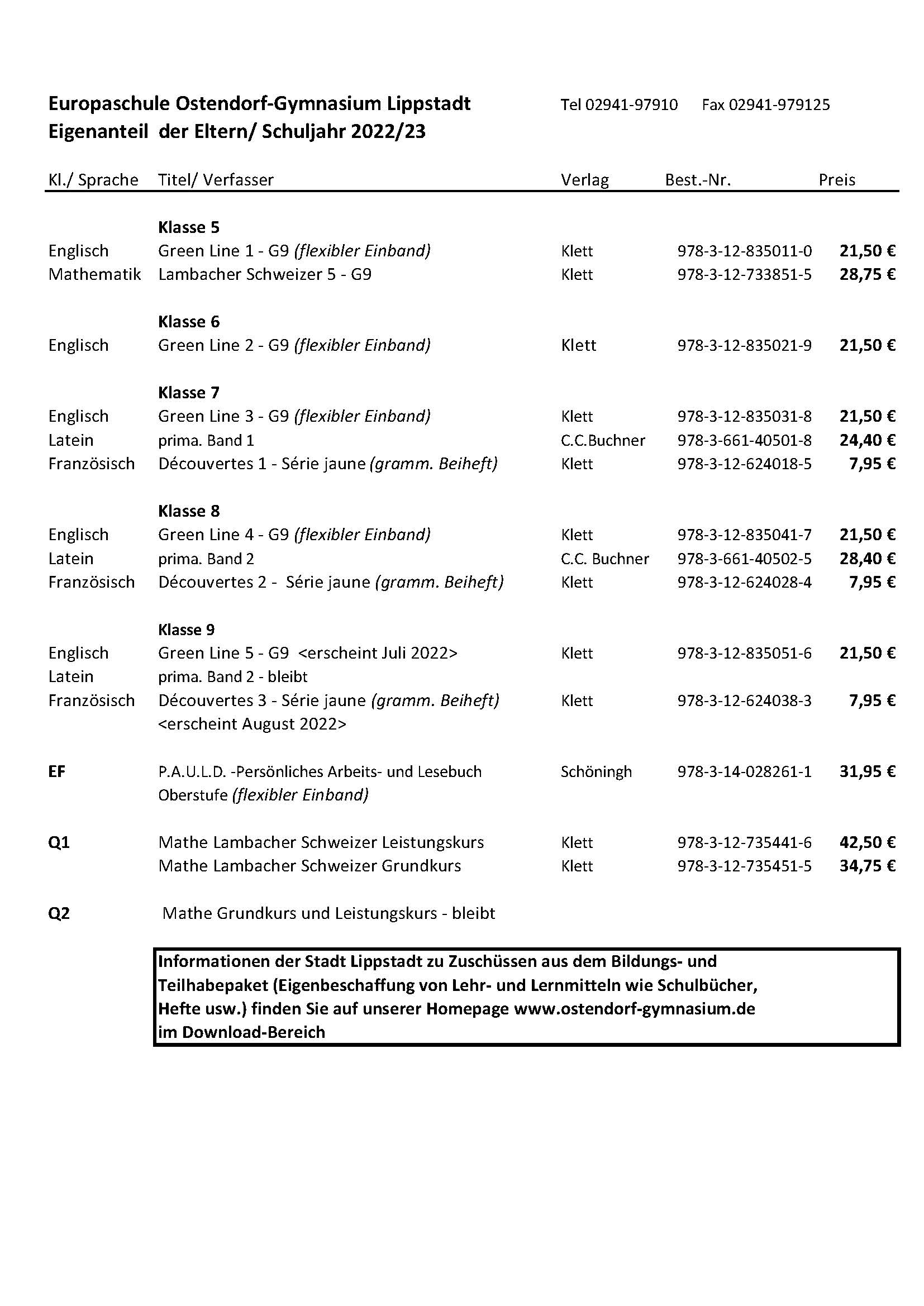 Europaschule Ostendorf-Gymnasium Lippstadt Tel 02941-97910 Fax 02941-979125
Eigenanteil der Eltern/ Schuljahr 2022/23

| Kl./ Sprache | Titel/ Verfasser | Verlag | Best.-Nr. | Preis |
|---|---|---|---|---|
| | Klasse 5 | | | |
| Englisch | Green Line 1 - G9 (flexibler Einband) | Klett | 978-3-12-835011-0 | 21,50 € |
| Mathematik | Lambacher Schweizer 5 - G9 | Klett | 978-3-12-733851-5 | 28,75 € |
| | Klasse 6 | | | |
| Englisch | Green Line 2 - G9 (flexibler Einband) | Klett | 978-3-12-835021-9 | 21,50 € |
| | Klasse 7 | | | |
| Englisch | Green Line 3 - G9 (flexibler Einband) | Klett | 978-3-12-835031-8 | 21,50 € |
| Latein | prima. Band 1 | C.C.Buchner | 978-3-661-40501-8 | 24,40 € |
| Französisch | Découvertes 1 - Série jaune (gramm. Beiheft) | Klett | 978-3-12-624018-5 | 7,95 € |
| | Klasse 8 | | | |
| Englisch | Green Line 4 - G9 (flexibler Einband) | Klett | 978-3-12-835041-7 | 21,50 € |
| Latein | prima. Band 2 | C.C. Buchner | 978-3-661-40502-5 | 28,40 € |
| Französisch | Découvertes 2 - Série jaune (gramm. Beiheft) | Klett | 978-3-12-624028-4 | 7,95 € |
| | Klasse 9 | | | |
| Englisch | Green Line 5 - G9 <erscheint Juli 2022> | Klett | 978-3-12-835051-6 | 21,50 € |
| Latein | prima. Band 2 - bleibt | | | |
| Französisch | Découvertes 3 - Série jaune (gramm. Beiheft) <erscheint August 2022> | Klett | 978-3-12-624038-3 | 7,95 € |
| EF | P.A.U.L.D. -Persönliches Arbeits- und Lesebuch Oberstufe (flexibler Einband) | Schöningh | 978-3-14-028261-1 | 31,95 € |
| Q1 | Mathe Lambacher Schweizer Leistungskurs | Klett | 978-3-12-735441-6 | 42,50 € |
| | Mathe Lambacher Schweizer Grundkurs | Klett | 978-3-12-735451-5 | 34,75 € |
| Q2 | Mathe Grundkurs und Leistungskurs - bleibt | | | |

Informationen der Stadt Lippstadt zu Zuschüssen aus dem Bildungs- und Teilhabepaket (Eigenbeschaffung von Lehr- und Lernmitteln wie Schulbücher, Hefte usw.) finden Sie auf unserer Homepage www.ostendorf-gymnasium.de im Download-Bereich